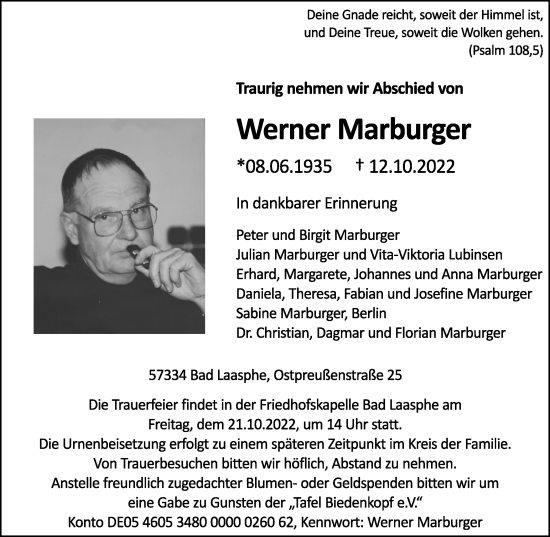 Deine Gnade reicht, soweit der Himmel ist, und Deine Treue, soweit die Wolken gehen. (Psalm 108,5)

Traurig nehmen wir Abschied von

Werner Marburger

*08.06.1935 † 12.10.2022

In dankbarer Erinnerung

Peter und Birgit Marburger
Julian Marburger und Vita-Viktoria Lubinsen
Erhard, Margarete, Johannes und Anna Marburger
Daniela, Theresa, Fabian und Josefine Marburger
Sabine Marburger, Berlin
Dr. Christian, Dagmar und Florian Marburger

57334 Bad Laasphe, Ostpreußenstraße 25

Die Trauerfeier findet in der Friedhofskapelle Bad Laasphe am Freitag, dem 21.10.2022, um 14 Uhr statt.
Die Urnenbeisetzung erfolgt zu einem späteren Zeitpunkt im Kreis der Familie.
Von Trauerbesuchen bitten wir höflich, Abstand zu nehmen.
Anstelle freundlich zugedachter Blumen- oder Geldspenden bitten wir um eine Gabe zu Gunsten der „Tafel Biedenkopf e.V.“
Konto DE05 4605 3480 0000 0260 62, Kennwort: Werner Marburger